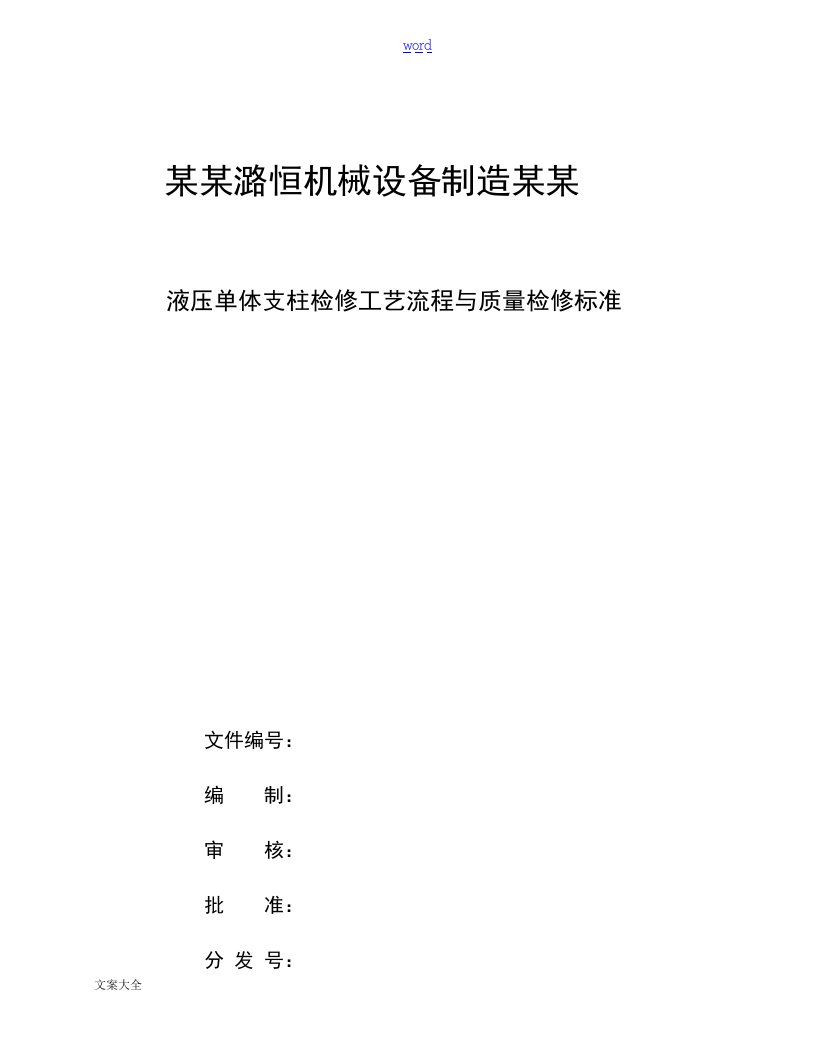 word

某某潞恒机械设备制造某某

液压单体支柱检修工艺流程与质量检修标准

文件编号：

编　　制：

审　　核：

批　　准：

分 发 号：

文案大全